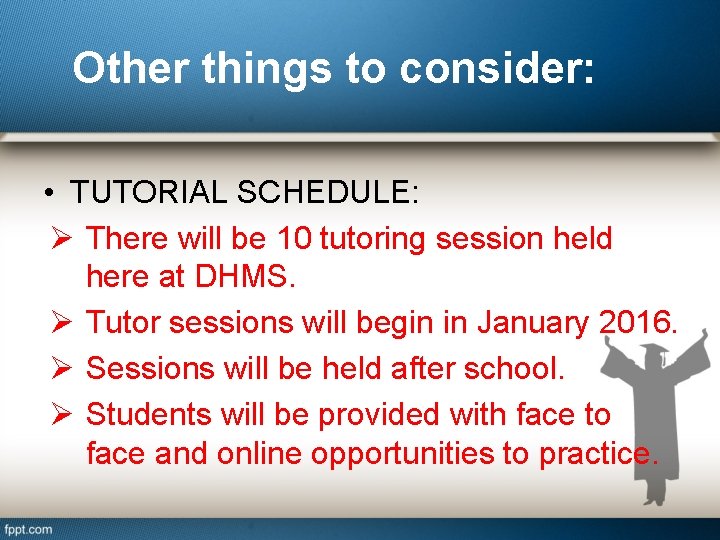 Other things to consider:

• TUTORIAL SCHEDULE:

➢ There will be 10 tutoring session held here at DHMS.

➢ Tutor sessions will begin in January 2016.

➢ Sessions will be held after school.

➢ Students will be provided with face to face and online opportunities to practice.

fppt.com